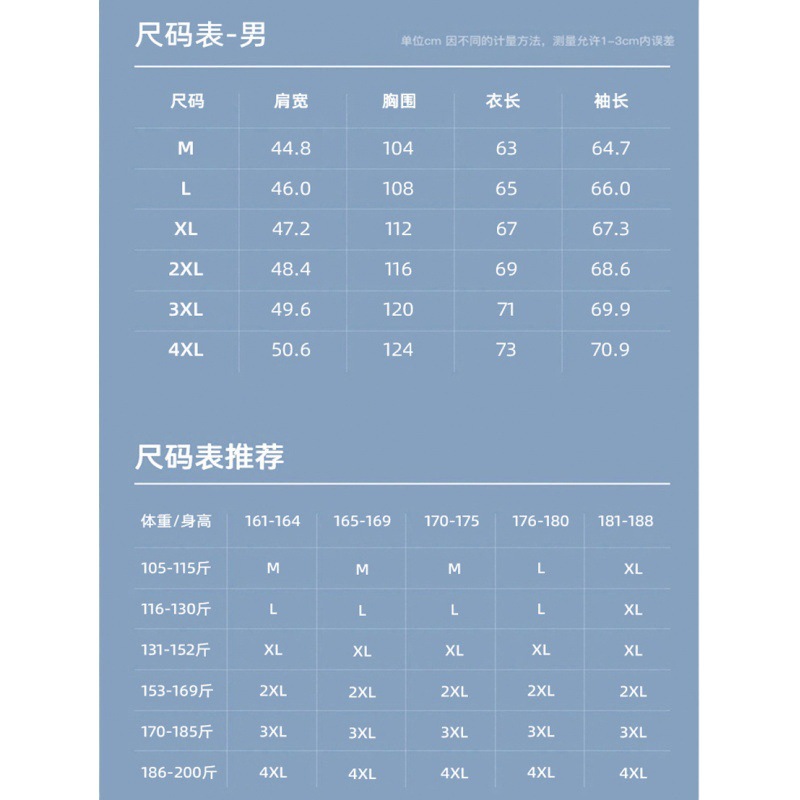 尺码表-男

单位cm 因不同的计量方法，测量允许1~3cm内误差

| 尺码 | 肩宽 | 胸围 | 衣长 | 袖长 |
|---|---|---|---|---|
| M | 44.8 | 104 | 63 | 64.7 |
| L | 46.0 | 108 | 65 | 66.0 |
| XL | 47.2 | 112 | 67 | 67.3 |
| 2XL | 48.4 | 116 | 69 | 68.6 |
| 3XL | 49.6 | 120 | 71 | 69.9 |
| 4XL | 50.6 | 124 | 73 | 70.9 |

尺码表推荐

| 体重/身高 | 161-164 | 165-169 | 170-175 | 176-180 | 181-188 |
|---|---|---|---|---|---|
| 105-115斤 | M | M | M | L | XL |
| 116-130斤 | L | L | L | L | XL |
| 131-152斤 | XL | XL | XL | XL | XL |
| 153-169斤 | 2XL | 2XL | 2XL | 2XL | 2XL |
| 170-185斤 | 3XL | 3XL | 3XL | 3XL | 3XL |
| 186-200斤 | 4XL | 4XL | 4XL | 4XL | 4XL |